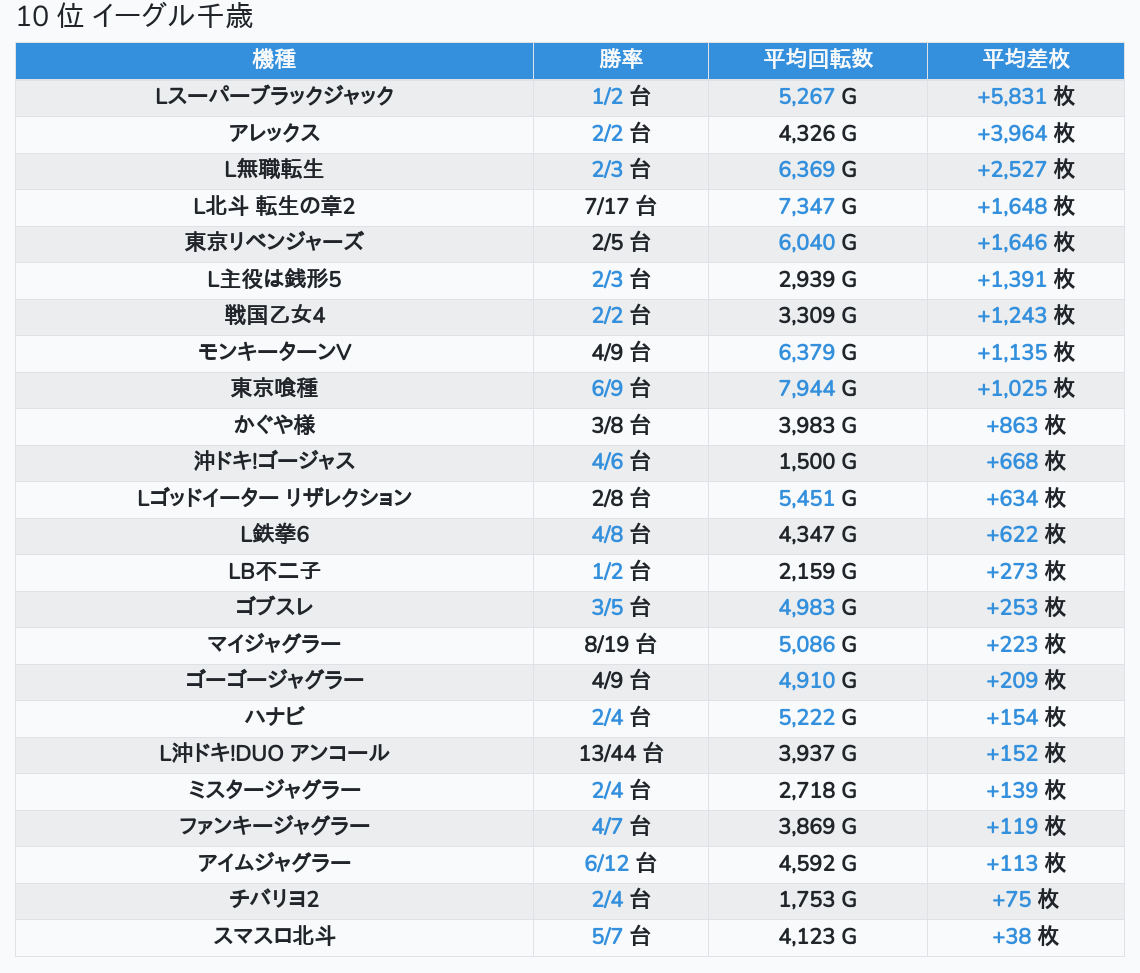 10 位 イーグル千歳

| 機種 | 勝率 | 平均回転数 | 平均差枚 |
|---|---|---|---|
| Lスーパーブラックジャック | 1/2 台 | 5,267 G | +5,831 枚 |
| アレックス | 2/2 台 | 4,326 G | +3,964 枚 |
| L無職転生 | 2/3 台 | 6,369 G | +2,527 枚 |
| L北斗 転生の章2 | 7/17 台 | 7,347 G | +1,648 枚 |
| 東京リベンジャーズ | 2/5 台 | 6,040 G | +1,646 枚 |
| L主役は銭形5 | 2/3 台 | 2,939 G | +1,391 枚 |
| 戦国乙女4 | 2/2 台 | 3,309 G | +1,243 枚 |
| モンキーターンV | 4/9 台 | 6,379 G | +1,135 枚 |
| 東京喰種 | 6/9 台 | 7,944 G | +1,025 枚 |
| かぐや様 | 3/8 台 | 3,983 G | +863 枚 |
| 沖ドキ!ゴージャス | 4/6 台 | 1,500 G | +668 枚 |
| Lゴッドイーター リザレクション | 2/8 台 | 5,451 G | +634 枚 |
| L鉄拳6 | 4/8 台 | 4,347 G | +622 枚 |
| LB不二子 | 1/2 台 | 2,159 G | +273 枚 |
| ゴブスレ | 3/5 台 | 4,983 G | +253 枚 |
| マイジャグラー | 8/19 台 | 5,086 G | +223 枚 |
| ゴーゴージャグラー | 4/9 台 | 4,910 G | +209 枚 |
| ハナビ | 2/4 台 | 5,222 G | +154 枚 |
| L沖ドキ!DUO アンコール | 13/44 台 | 3,937 G | +152 枚 |
| ミスタージャグラー | 2/4 台 | 2,718 G | +139 枚 |
| ファンキージャグラー | 4/7 台 | 3,869 G | +119 枚 |
| アイムジャグラー | 6/12 台 | 4,592 G | +113 枚 |
| チバリヨ2 | 2/4 台 | 1,753 G | +75 枚 |
| スマスロ北斗 | 5/7 台 | 4,123 G | +38 枚 |